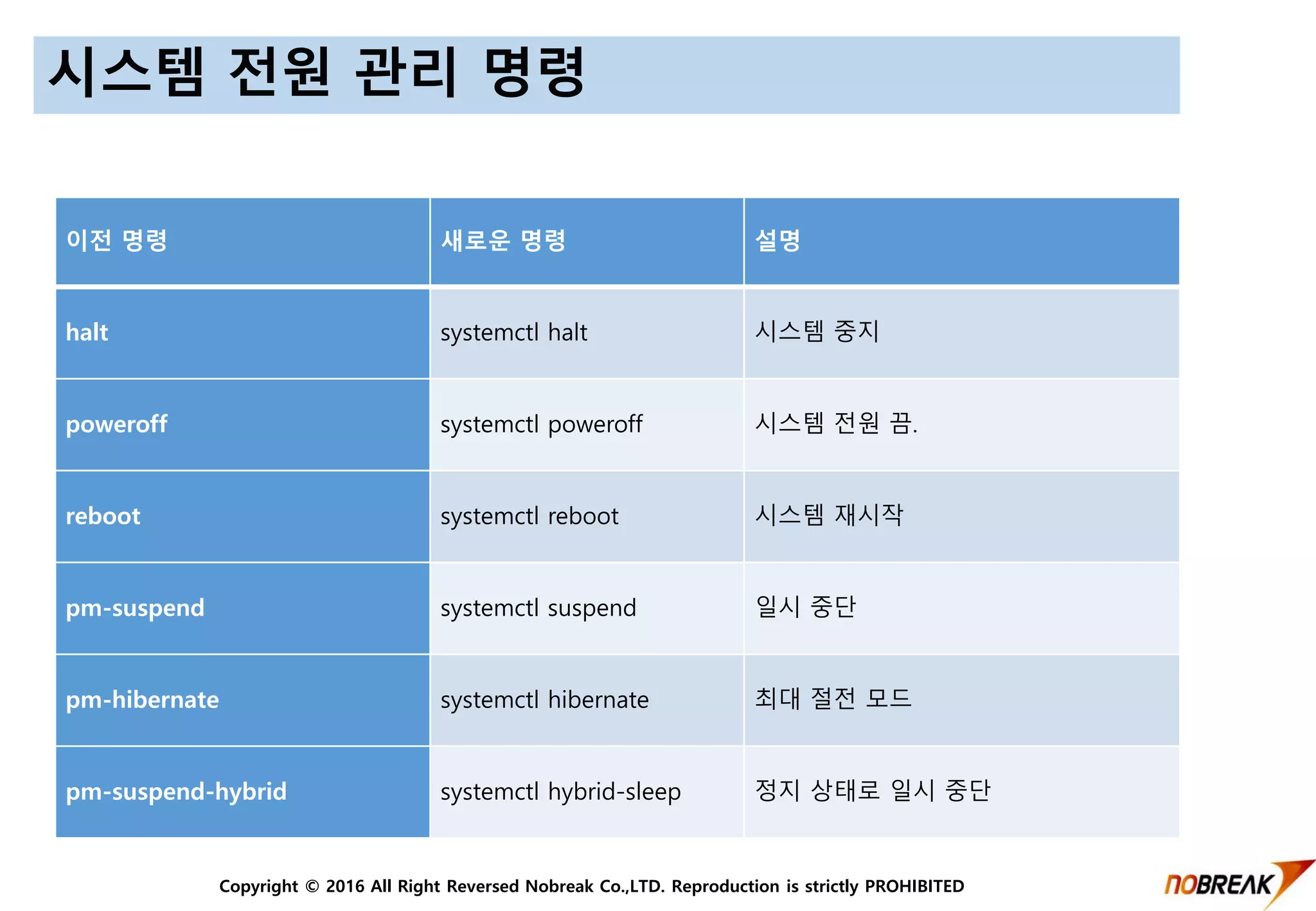 시스템 전원 관리 명령

| 이전 명령 | 새로운 명령 | 설명 |
|---|---|---|
| halt | systemctl halt | 시스템 중지 |
| poweroff | systemctl poweroff | 시스템 전원 끔. |
| reboot | systemctl reboot | 시스템 재시작 |
| pm-suspend | systemctl suspend | 일시 중단 |
| pm-hibernate | systemctl hibernate | 최대 절전 모드 |
| pm-suspend-hybrid | systemctl hybrid-sleep | 정지 상태로 일시 중단 |

Copyright © 2016 All Right Reversed Nobreak Co.,LTD. Reproduction is strictly PROHIBITED

NOBREAK